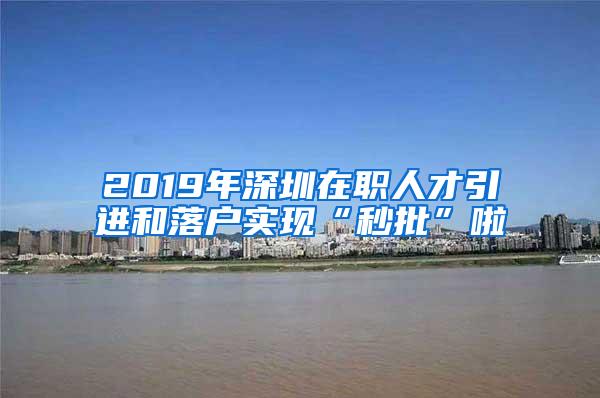 2019年深圳在职人才引进和落户实现“秒批”啦